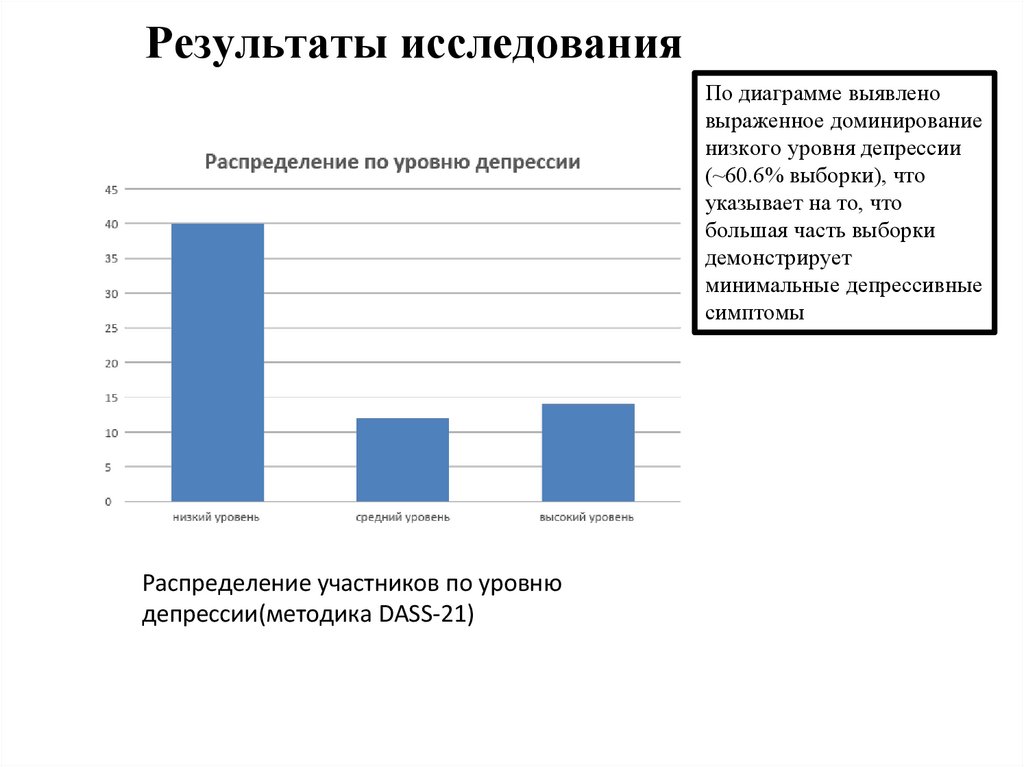 Результаты исследования

По диаграмме выявлено выраженное доминирование низкого уровня депрессии (~60.6% выборки), что указывает на то, что большая часть выборки демонстрирует минимальные депрессивные симптомы

Распределение по уровню депрессии

45
40
35
30
25
20
15
10
5
0

низкий уровень
средний уровень
высокий уровень

Распределение участников по уровню депрессии(методика DASS-21)